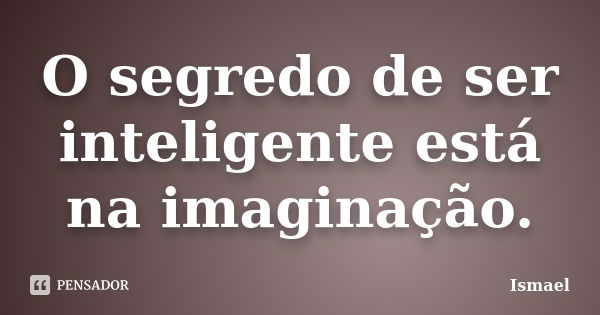 O segredo de ser inteligente está na imaginação.

PENSADOR

Ismael